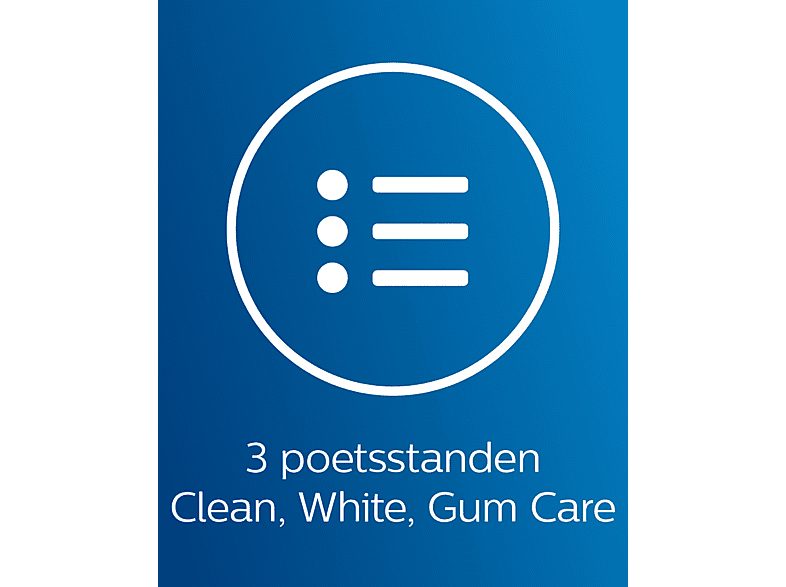 3 poetsstanden
Clean, White, Gum Care